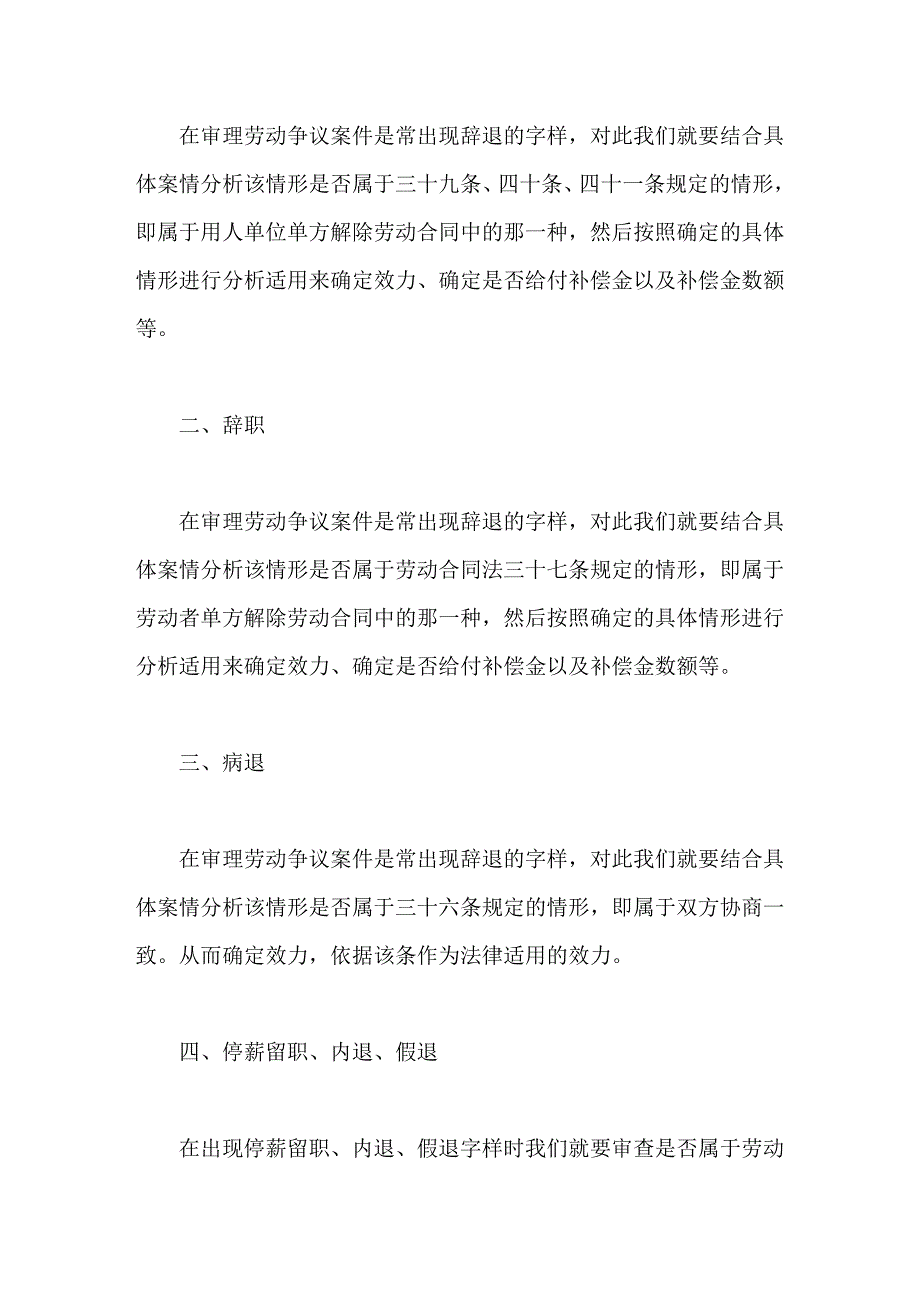 在审理劳动争议案件是常出现辞退的字样，对此我们就要结合具体案情分析该情形是否属于三十九条、四十条、四十一条规定的情形，即属于用人单位单方解除劳动合同中的那一种，然后按照确定的具体情形进行分析适用来确定效力、确定是否给付补偿金以及补偿金数额等。

二、辞职

在审理劳动争议案件是常出现辞退的字样，对此我们就要结合具体案情分析该情形是否属于劳动合同法三十七条规定的情形，即属于劳动者单方解除劳动合同中的那一种，然后按照确定的具体情形进行分析适用来确定效力、确定是否给付补偿金以及补偿金数额等。

三、病退

在审理劳动争议案件是常出现辞退的字样，对此我们就要结合具体案情分析该情形是否属于三十六条规定的情形，即属于双方协商一致。从而确定效力，依据该条作为法律适用的效力。

四、停薪留职、内退、假退

在出现停薪留职、内退、假退字样时我们就要审查是否属于劳动